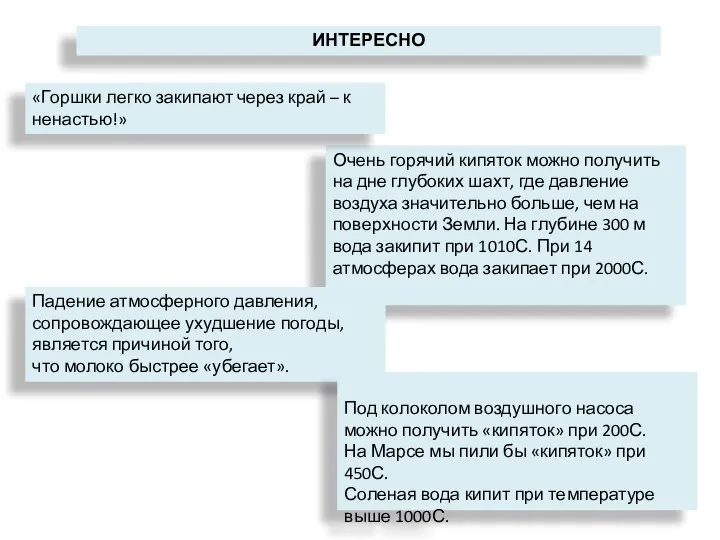 ИНТЕРЕСНО

«Горшки легко закипают через край – к ненастью!»

Очень горячий кипяток можно получить на дне глубоких шахт, где давление воздуха значительно больше, чем на поверхности Земли. На глубине 300 м вода закипит при 1010С. При 14 атмосферах вода закипает при 2000С.

Падение атмосферного давления, сопровождающее ухудшение погоды, является причиной того, что молоко быстрее «убегает».

Под колоколом воздушного насоса можно получить «кипяток» при 200С.
На Марсе мы пили бы «кипяток» при 450С.
Соленая вода кипит при температуре выше 1000С.